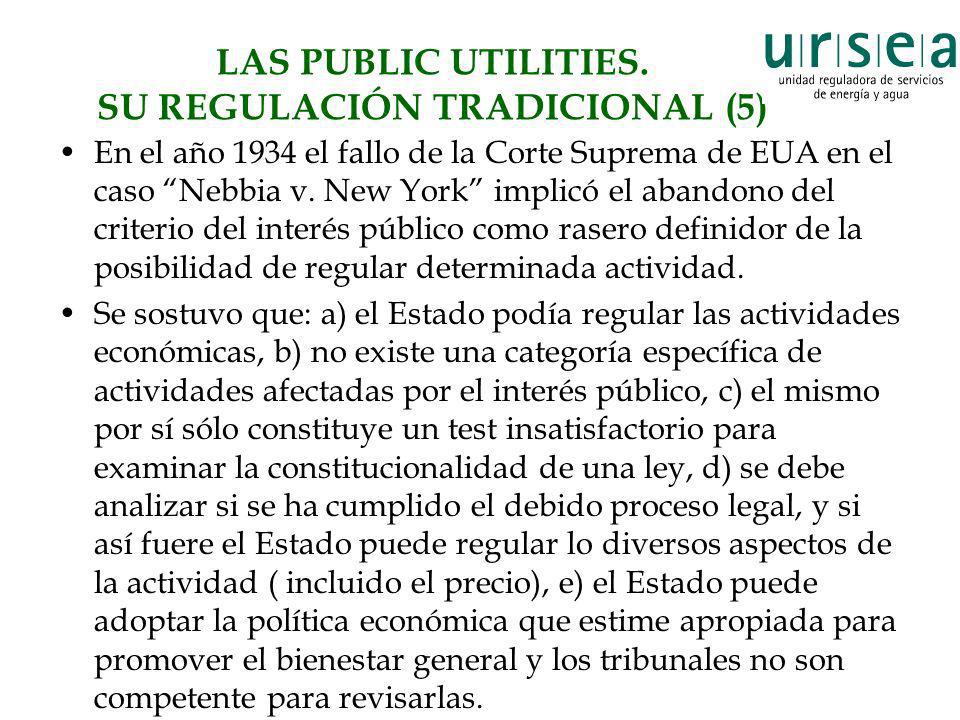 LAS PUBLIC UTILITIES.
SU REGULACIÓN TRADICIONAL (5)

ursea
unidad reguladora de servicios de energía y agua

• En el año 1934 el fallo de la Corte Suprema de EUA en el caso “Nebbia v. New York” implicó el abandono del criterio del interés público como rasero definidor de la posibilidad de regular determinada actividad.

• Se sostuvo que: a) el Estado podía regular las actividades económicas, b) no existe una categoría específica de actividades afectadas por el interés público, c) el mismo por sí sólo constituye un test insatisfactorio para examinar la constitucionalidad de una ley, d) se debe analizar si se ha cumplido el debido proceso legal, y si así fuere el Estado puede regular lo diversos aspectos de la actividad ( incluido el precio), e) el Estado puede adoptar la política económica que estime apropiada para promover el bienestar general y los tribunales no son competente para revisarlas.